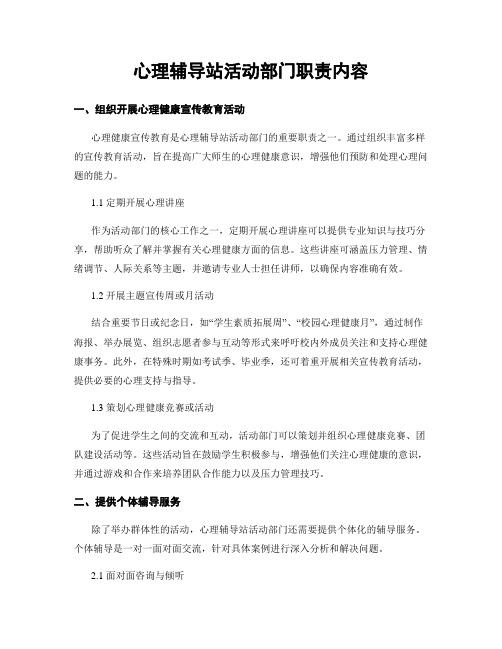 心理辅导站活动部门职责内容

一、组织开展心理健康宣传教育活动

心理健康宣传教育是心理辅导站活动部门的重要职责之一。通过组织丰富多样的宣传教育活动，旨在提高广大师生的心理健康意识，增强他们预防和处理心理问题的能力。

1.1 定期开展心理讲座

作为活动部门的核心工作之一，定期开展心理讲座可以提供专业知识与技巧分享，帮助听众了解并掌握有关心理健康方面的信息。这些讲座可涵盖压力管理、情绪调节、人际关系等主题，并邀请专业人士担任讲师，以确保内容准确有效。

1.2 开展主题宣传周或月活动

结合重要节日或纪念日，如“学生素质拓展周”、“校园心理健康月”，通过制作海报、举办展览、组织志愿者参与互动等形式来呼吁校内外成员关注和支持心理健康事务。此外，在特殊时期如考试季、毕业季，还可着重开展相关宣传教育活动，提供必要的心理支持与指导。

1.3 策划心理健康竞赛或活动

为了促进学生之间的交流和互动，活动部门可以策划并组织心理健康竞赛、团队建设活动等。这些活动旨在鼓励学生积极参与，增强他们关注心理健康的意识，并通过游戏和合作来培养团队合作能力以及压力管理技巧。

二、提供个体辅导服务

除了举办群体性的活动，心理辅导站活动部门还需要提供个体化的辅导服务。个体辅导是一对一面对面交流，针对具体案例进行深入分析和解决问题。

2.1 面对面咨询与倾听